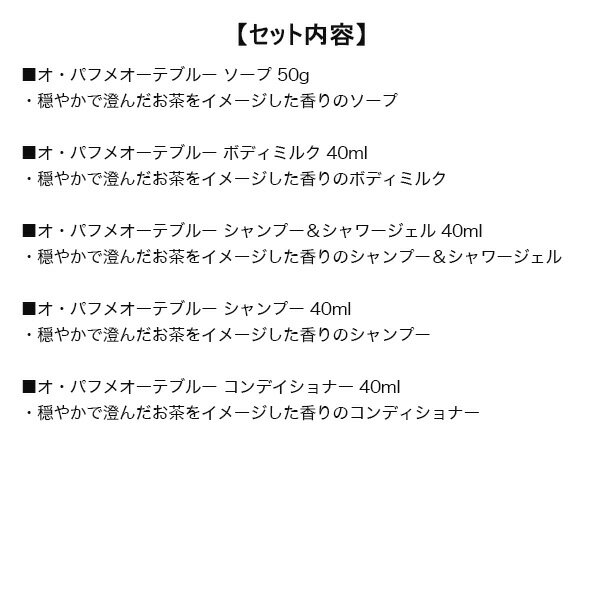 【セット内容】

■オ・パフメオーテブルー ソープ 50g
・穏やかで澄んだお茶をイメージした香りのソープ

■オ・パフメオーテブルー ボディミルク 40ml
・穏やかで澄んだお茶をイメージした香りのボディミルク

■オ・パフメオーテブルー シャンプー＆シャワージェル 40ml
・穏やかで澄んだお茶をイメージした香りのシャンプー＆シャワージェル

■オ・パフメオーテブルー シャンプー 40ml
・穏やかで澄んだお茶をイメージした香りのシャンプー

■オ・パフメオーテブルー コンデイショナー 40ml
・穏やかで澄んだお茶をイメージした香りのコンディショナー